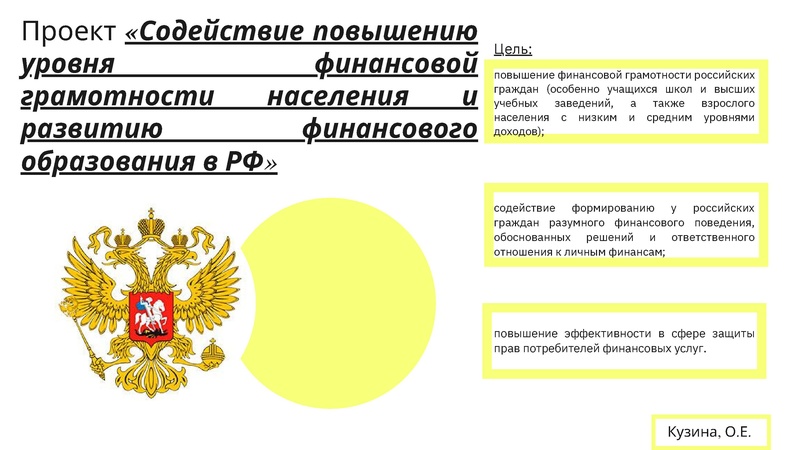 Проект «Содействие повышению уровня финансовой грамотности населения и развитию финансового образования в РФ»

Цель:

повышение финансовой грамотности российских граждан (особенно учащихся школ и высших учебных заведений, а также взрослого населения с низким и средним уровнями доходов);

содействие формированию у российских граждан разумного финансового поведения, обоснованных решений и ответственного отношения к личным финансам;

повышение эффективности в сфере защиты прав потребителей финансовых услуг.

Кузина, О.Е.